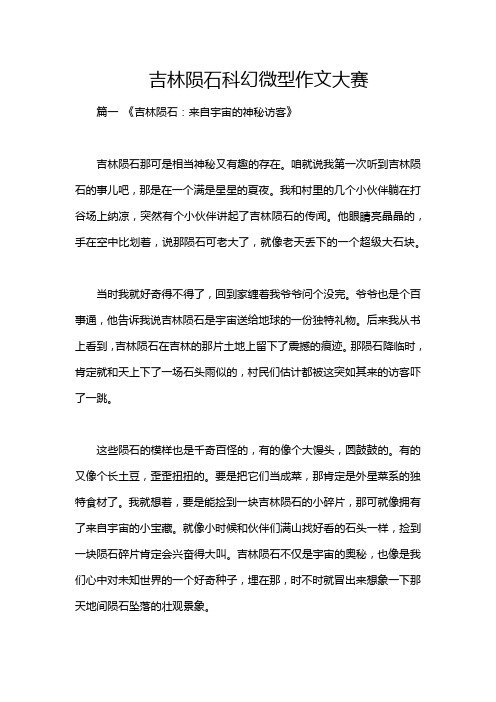 吉林陨石科幻微型作文大赛

篇一 《吉林陨石：来自宇宙的神秘访客》

吉林陨石那可是相当神秘又有趣的存在。咱就说我第一次听到吉林陨石的事儿吧，那是在一个满是星星的夏夜。我和村里的几个小伙伴躺在打谷场上纳凉，突然有个小伙伴讲起了吉林陨石的传闻。他眼睛亮晶晶的，手在空中比划着，说那陨石可老大了，就像老天丢下的一个超级大石块。

当时我就好奇得不得了，回到家缠着我爷爷问个没完。爷爷也是个百事通，他告诉我说吉林陨石是宇宙送给地球的一份独特礼物。后来我从书上看到，吉林陨石在吉林的那片土地上留下了震撼的痕迹。那陨石降临时，肯定就和天上下了一场石头雨似的，村民们估计都被这突如其来的访客吓了一跳。

这些陨石的模样也是千奇百怪的，有的像个大馒头，圆鼓鼓的。有的又像个长土豆，歪歪扭扭的。要是把它们当成菜，那肯定是外星菜系的独特食材了。我就想着，要是能捡到一块吉林陨石的小碎片，那可就像拥有了来自宇宙的小宝藏。就像小时候和伙伴们满山找好看的石头一样，捡到一块陨石碎片肯定会兴奋得大叫。吉林陨石不仅是宇宙的奥秘，也像是我们心中对未知世界的一个好奇种子，埋在那，时不时就冒出来想象一下那天地间陨石坠落的壮观景象。